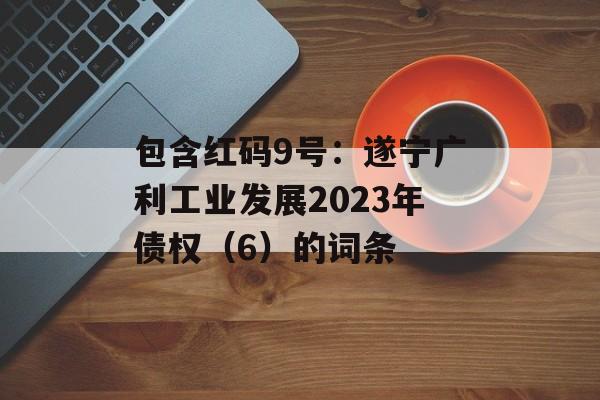 包含红码9号：遂宁广利工业发展2023年债权（6）的词条